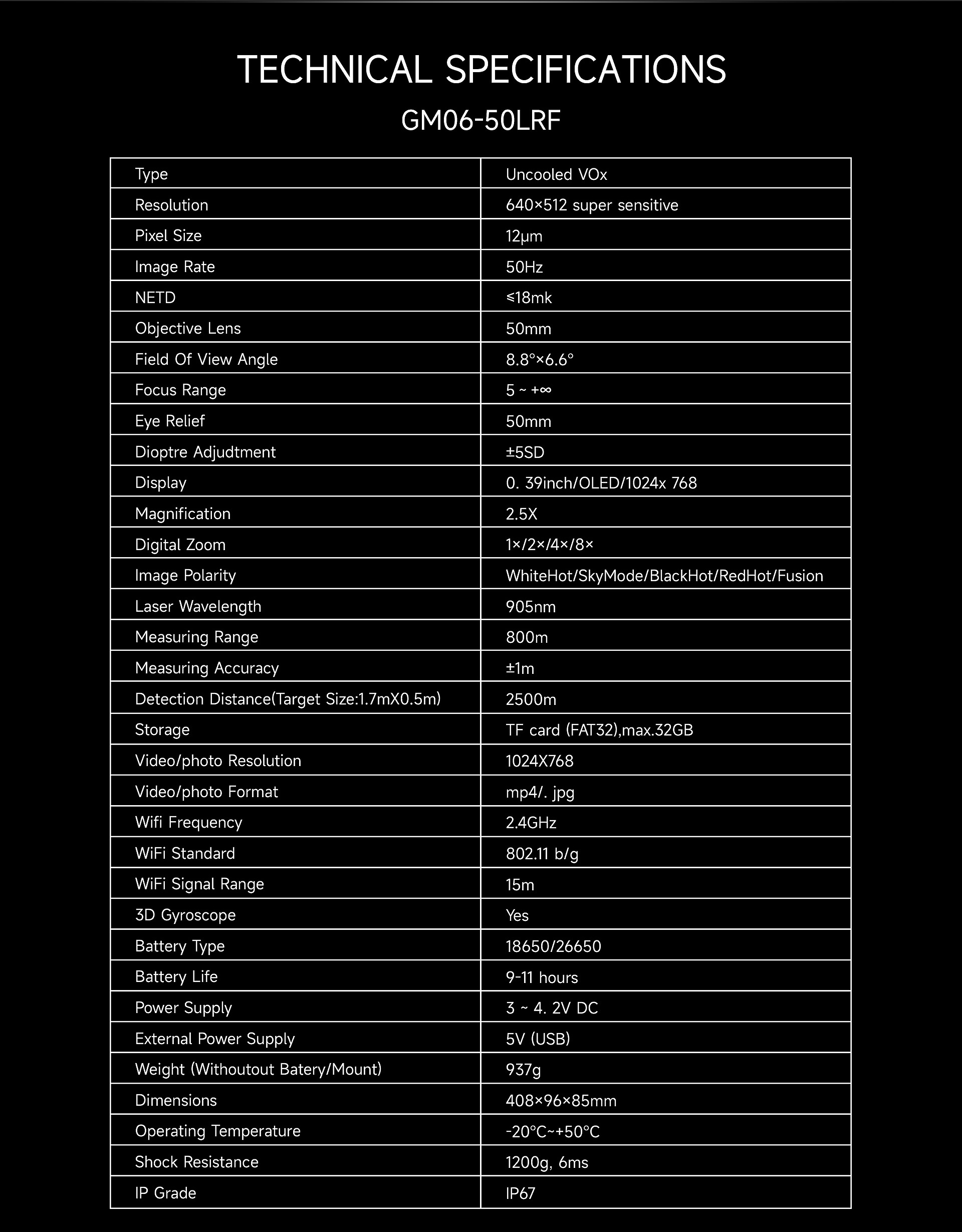 TECHNICAL SPECIFICATIONS

GM06-50LRF

| Type | Uncooled VOx |
|---|---|
| Resolution | 640×512 super sensitive |
| Pixel Size | 12μm |
| Image Rate | 50Hz |
| NETD | ≤18mk |
| Objective Lens | 50mm |
| Field Of View Angle | 8.8°×6.6° |
| Focus Range | 5 ~ +∞ |
| Eye Relief | 50mm |
| Dioptre Adjudtment | ±5SD |
| Display | 0. 39inch/OLED/1024x 768 |
| Magnification | 2.5X |
| Digital Zoom | 1×/2×/4×/8× |
| Image Polarity | WhiteHot/SkyMode/BlackHot/RedHot/Fusion |
| Laser Wavelength | 905nm |
| Measuring Range | 800m |
| Measuring Accuracy | ±1m |
| Detection Distance(Target Size:1.7mX0.5m) | 2500m |
| Storage | TF card (FAT32),max.32GB |
| Video/photo Resolution | 1024X768 |
| Video/photo Format | mp4/. jpg |
| Wifi Frequency | 2.4GHz |
| WiFi Standard | 802.11 b/g |
| WiFi Signal Range | 15m |
| 3D Gyroscope | Yes |
| Battery Type | 18650/26650 |
| Battery Life | 9-11 hours |
| Power Supply | 3 ~ 4. 2V DC |
| External Power Supply | 5V (USB) |
| Weight (Withoutout Batery/Mount) | 937g |
| Dimensions | 408×96×85mm |
| Operating Temperature | -20°C~+50°C |
| Shock Resistance | 1200g, 6ms |
| IP Grade | IP67 |